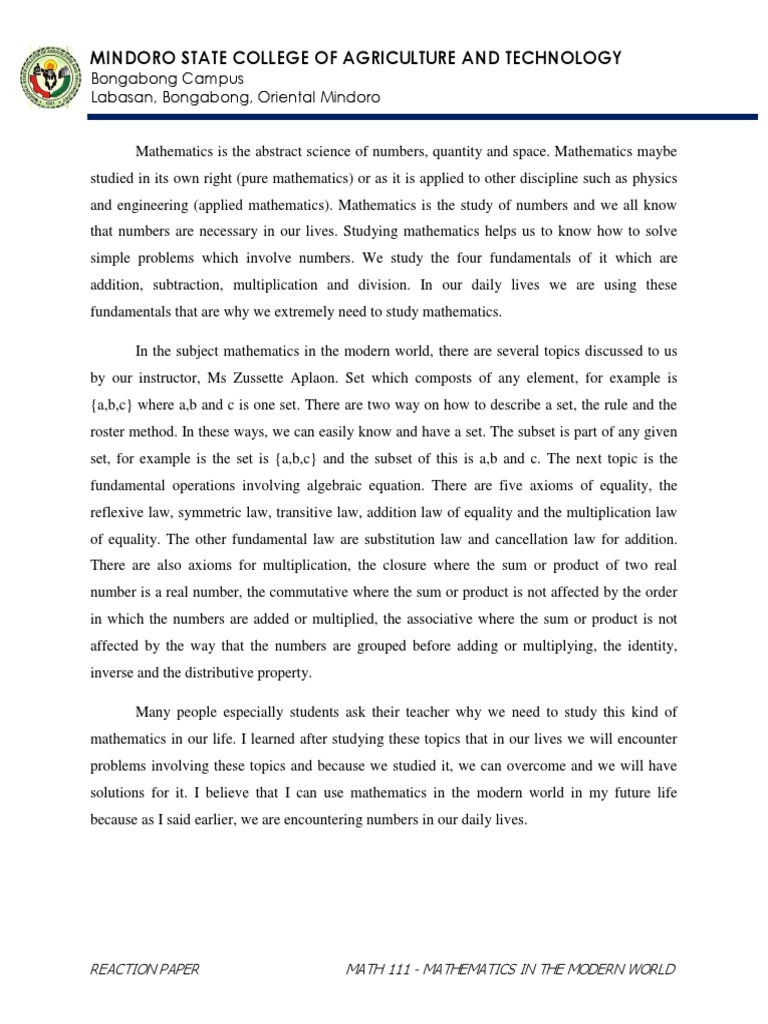 MINDORO STATE COLLEGE OF AGRICULTURE AND TECHNOLOGY
Bongabong Campus
Labasan, Bongabong, Oriental Mindoro

Mathematics is the abstract science of numbers, quantity and space. Mathematics maybe studied in its own right (pure mathematics) or as it is applied to other discipline such as physics and engineering (applied mathematics). Mathematics is the study of numbers and we all know that numbers are necessary in our lives. Studying mathematics helps us to know how to solve simple problems which involve numbers. We study the four fundamentals of it which are addition, subtraction, multiplication and division. In our daily lives we are using these fundamentals that are why we extremely need to study mathematics.

In the subject mathematics in the modern world, there are several topics discussed to us by our instructor, Ms Zussette Aplaon. Set which composts of any element, for example is {a,b,c} where a,b and c is one set. There are two way on how to describe a set, the rule and the roster method. In these ways, we can easily know and have a set. The subset is part of any given set, for example is the set is {a,b,c} and the subset of this is a,b and c. The next topic is the fundamental operations involving algebraic equation. There are five axioms of equality, the reflexive law, symmetric law, transitive law, addition law of equality and the multiplication law of equality. The other fundamental law are substitution law and cancellation law for addition. There are also axioms for multiplication, the closure where the sum or product of two real number is a real number, the commutative where the sum or product is not affected by the order in which the numbers are added or multiplied, the associative where the sum or product is not affected by the way that the numbers are grouped before adding or multiplying, the identity, inverse and the distributive property.

Many people especially students ask their teacher why we need to study this kind of mathematics in our life. I learned after studying these topics that in our lives we will encounter problems involving these topics and because we studied it, we can overcome and we will have solutions for it. I believe that I can use mathematics in the modern world in my future life because as I said earlier, we are encountering numbers in our daily lives.

REACTION PAPER
MATH 111 - MATHEMATICS IN THE MODERN WORLD